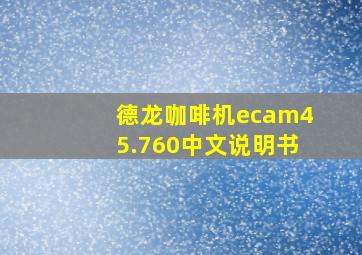 德龙咖啡机ecam45.760中文说明书